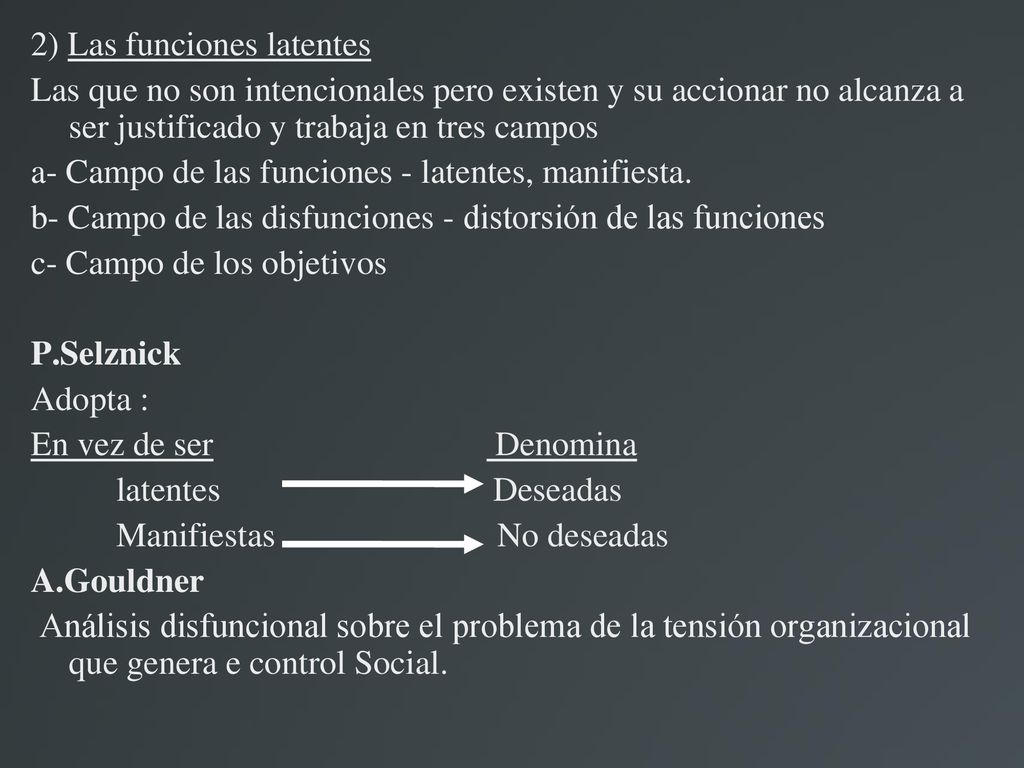 2) Las funciones latentes

Las que no son intencionales pero existen y su accionar no alcanza a ser justificado y trabaja en tres campos

a- Campo de las funciones - latentes, manifiesta.

b- Campo de las disfunciones - distorsión de las funciones

c- Campo de los objetivos

P.Selznick

Adopta :

En vez de ser Denomina

latentes Deseadas

Manifiestas No deseadas

A.Gouldner

Análisis disfuncional sobre el problema de la tensión organizacional que genera e control Social.